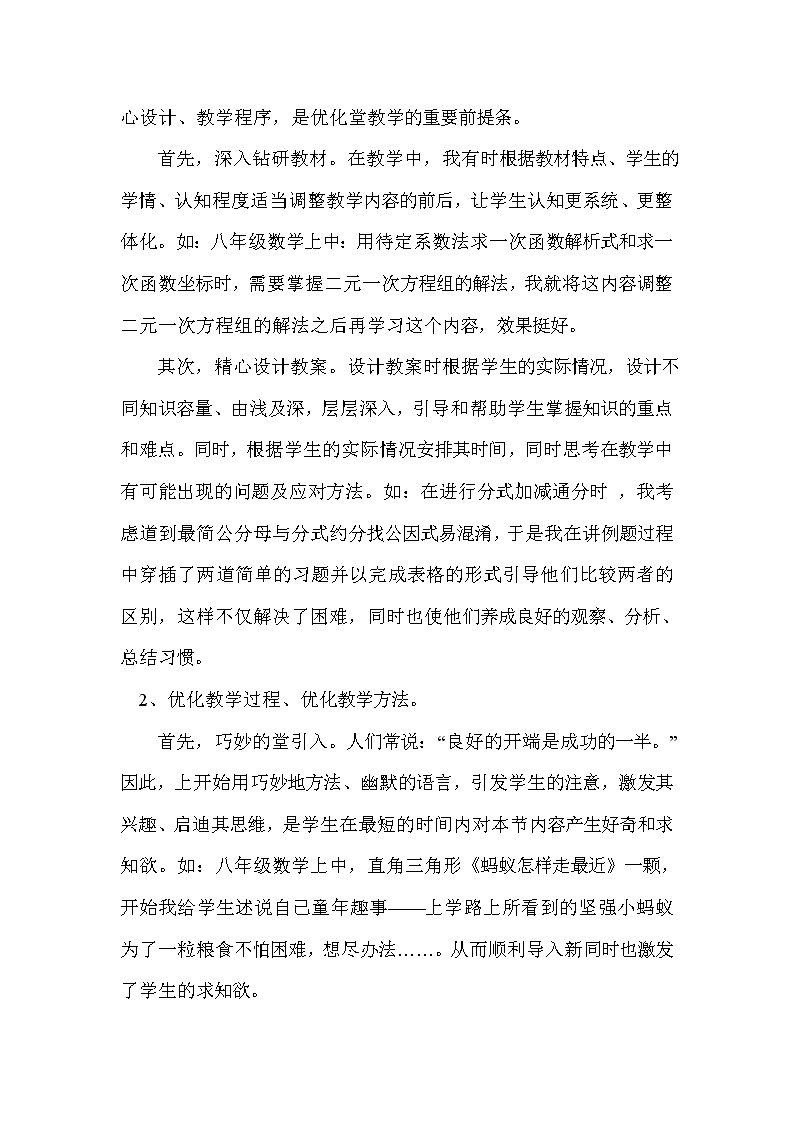 心设计、教学程序，是优化堂教学的重要前提条。

首先，深入钻研教材。在教学中，我有时根据教材特点、学生的学情、认知程度适当调整教学内容的前后，让学生认知更系统、更整体化。如：八年级数学上中：用待定系数法求一次函数解析式和求一次函数坐标时，需要掌握二元一次方程组的解法，我就将这内容调整二元一次方程组的解法之后再学习这个内容，效果挺好。

其次，精心设计教案。设计教案时根据学生的实际情况，设计不同知识容量、由浅及深，层层深入，引导和帮助学生掌握知识的重点和难点。同时，根据学生的实际情况安排其时间，同时思考在教学中有可能出现的问题及应对方法。如：在进行分式加减通分时 ，我考虑道到最简公分母与分式约分找公因式易混淆，于是我在讲例题过程中穿插了两道简单的习题并以完成表格的形式引导他们比较两者的区别，这样不仅解决了困难，同时也使他们养成良好的观察、分析、总结习惯。

2、优化教学过程、优化教学方法。

首先，巧妙的堂引入。人们常说：“良好的开端是成功的一半。”因此，上开始用巧妙地方法、幽默的语言，引发学生的注意，激发其兴趣、启迪其思维，是学生在最短的时间内对本节内容产生好奇和求知欲。如：八年级数学上中，直角三角形《蚂蚁怎样走最近》一颗，开始我给学生述说自己童年趣事——上学路上所看到的坚强小蚂蚁为了一粒粮食不怕困难，想尽办法……。从而顺利导入新同时也激发了学生的求知欲。